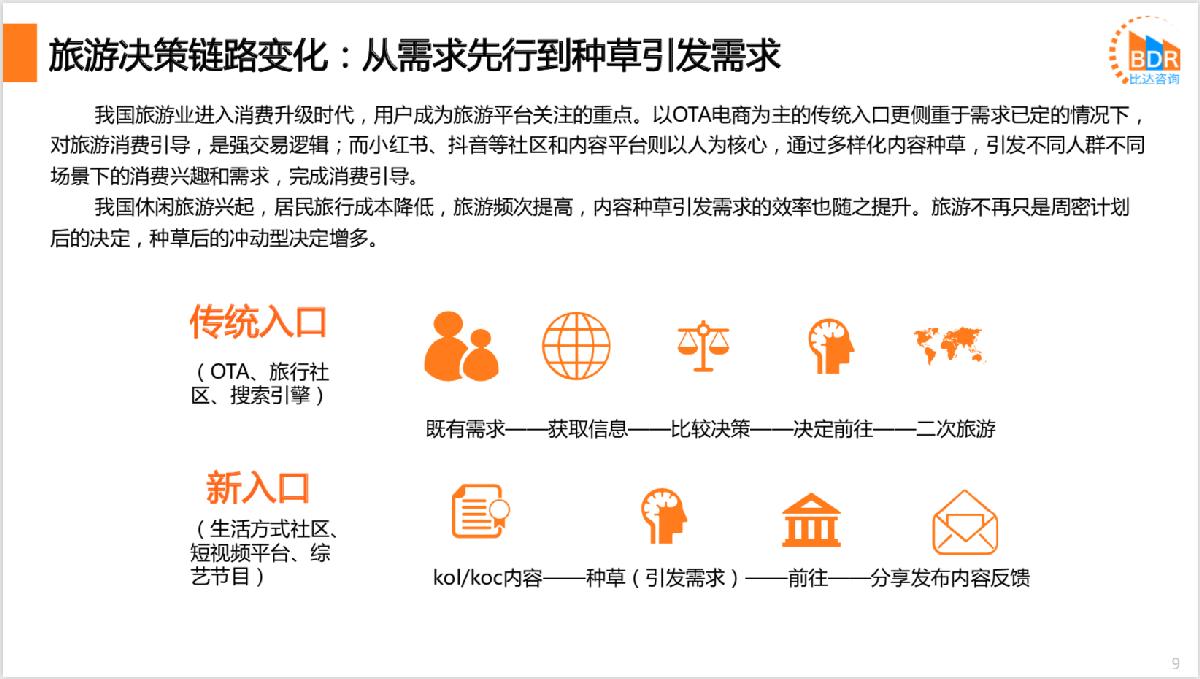 旅游决策链路变化：从需求先行到种草引发需求

BDR
比达咨询

我国旅游业进入消费升级时代，用户成为旅游平台关注的重点。以OTA电商为主的传统入口更侧重于需求已定的情况下，对旅游消费引导，是强交易逻辑；而小红书、抖音等社区和内容平台则以人为核心，通过多样化内容种草，引发不同人群不同场景下的消费兴趣和需求，完成消费引导。

我国休闲旅游兴起，居民旅行成本降低，旅游频次提高，内容种草引发需求的效率也随之提升。旅游不再只是周密计划后的决定，种草后的冲动型决定增多。

传统入口
（OTA、旅行社区、搜索引擎）

既有需求——获取信息——比较决策——决定前往——二次旅游

新入口
（生活方式社区、短视频平台、综艺节目）

kol/koc内容——种草（引发需求）——前往——分享发布内容反馈

9